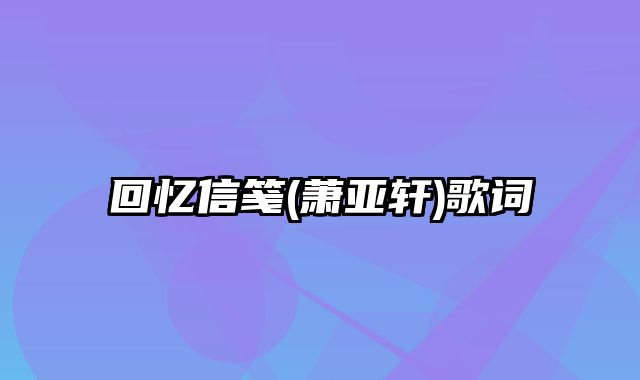 回忆信笺(萧亚轩)歌词